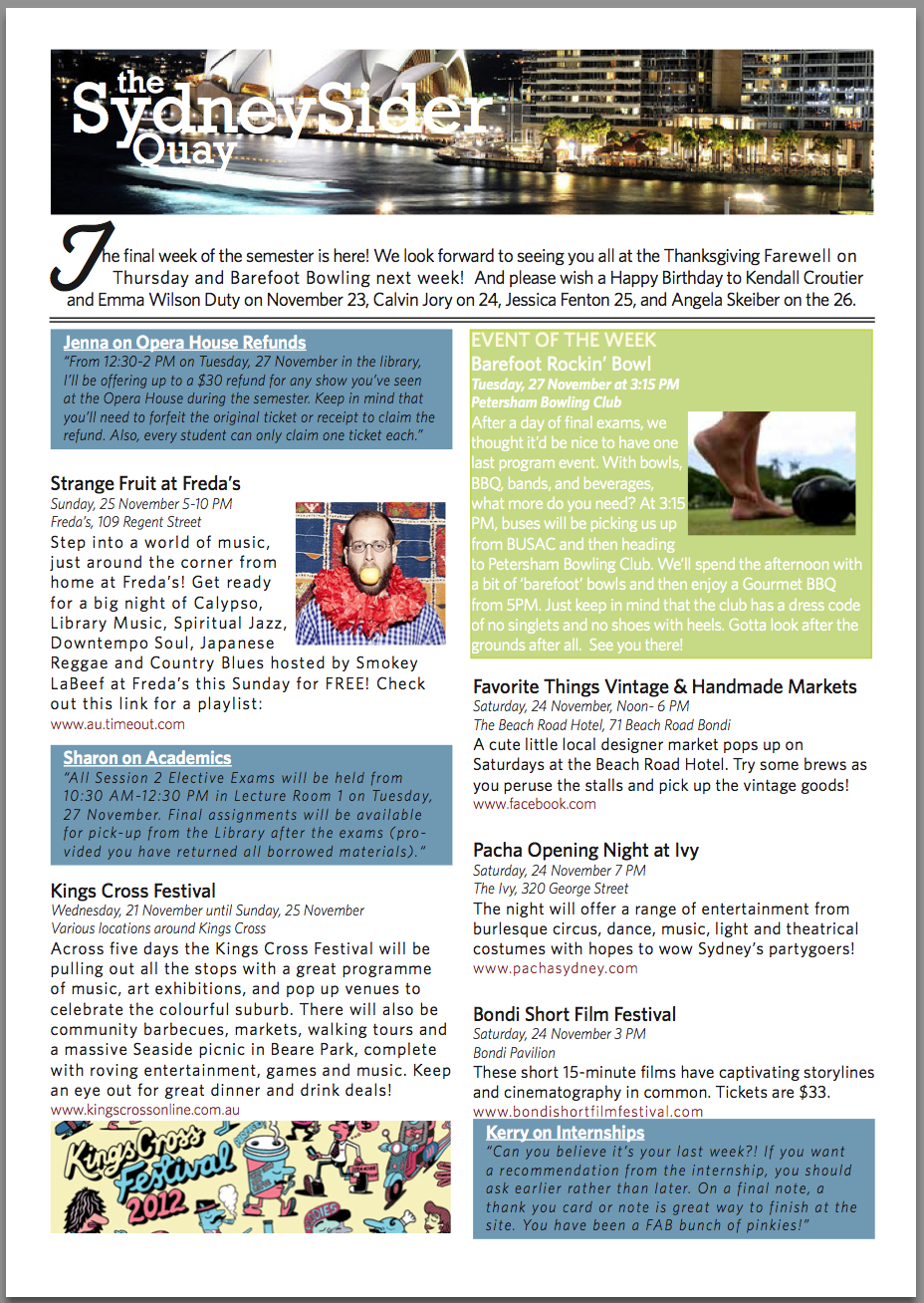 the SydneySider Quay

The final week of the semester is here! We look forward to seeing you all at the Thanksgiving Farewell on Thursday and Barefoot Bowling next week! And please wish a Happy Birthday to Kendall Croutier and Emma Wilson Duty on November 23, Calvin Jory on 24, Jessica Fenton 25, and Angela Skeiber on the 26.

Jenna on Opera House Refunds
"From 12:30-2 PM on Tuesday, 27 November in the library, I'll be offering up to a $30 refund for any show you've seen at the Opera House during the semester. Keep in mind that you'll need to forfeit the original ticket or receipt to claim the refund. Also, every student can only claim one ticket each."

Strange Fruit at Freda's
Sunday, 25 November 5-10 PM
Freda's, 109 Regent Street
Step into a world of music, just around the corner from home at Freda's! Get ready for a big night of Calypso, Library Music, Spiritual Jazz, Downtempo Soul, Japanese Reggae and Country Blues hosted by Smokey LaBeef at Freda's this Sunday for FREE! Check out this link for a playlist:
www.au.timeout.com

Sharon on Academics
"All Session 2 Elective Exams will be held from 10:30 AM-12:30 PM in Lecture Room 1 on Tuesday, 27 November. Final assignments will be available for pick-up from the Library after the exams (provided you have returned all borrowed materials)."

Kings Cross Festival
Wednesday, 21 November until Sunday, 25 November
Various locations around Kings Cross
Across five days the Kings Cross Festival will be pulling out all the stops with a great programme of music, art exhibitions, and pop up venues to celebrate the colourful suburb. There will also be community barbecues, markets, walking tours and a massive Seaside picnic in Beare Park, complete with roving entertainment, games and music. Keep an eye out for great dinner and drink deals!
www.kingscrossonline.com.au

Kings Cross Festival 2012

EVENT OF THE WEEK
Barefoot Rockin' Bowl
Tuesday, 27 November at 3:15 PM
Petersham Bowling Club
After a day of final exams, we thought it'd be nice to have one last program event. With bowls, BBQ, bands, and beverages, what more do you need? At 3:15 PM, buses will be picking us up from BUSAC and then heading to Petersham Bowling Club. We'll spend the afternoon with a bit of 'barefoot' bowls and then enjoy a Gourmet BBQ from 5PM. Just keep in mind that the club has a dress code of no singlets and no shoes with heels. Gotta look after the grounds after all. See you there!

Favorite Things Vintage & Handmade Markets
Saturday, 24 November, Noon- 6 PM
The Beach Road Hotel, 71 Beach Road Bondi
A cute little local designer market pops up on Saturdays at the Beach Road Hotel. Try some brews as you peruse the stalls and pick up the vintage goods!
www.facebook.com

Pacha Opening Night at Ivy
Saturday, 24 November 7 PM
The Ivy, 320 George Street
The night will offer a range of entertainment from burlesque circus, dance, music, light and theatrical costumes with hopes to wow Sydney's partygoers!
www.pachasydney.com

Bondi Short Film Festival
Saturday, 24 November 3 PM
Bondi Pavilion
These short 15-minute films have captivating storylines and cinematography in common. Tickets are $33.
www.bondishortfilmfestival.com

Kerry on Internships
"Can you believe it's your last week?! If you want a recommendation from the internship, you should ask earlier rather than later. On a final note, a thank you card or note is great way to finish at the site. You have been a FAB bunch of pinkies!"